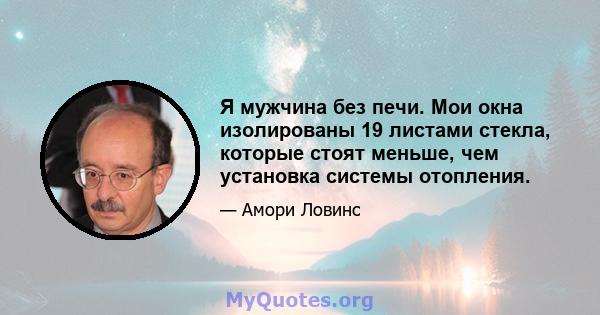 Я мужчина без печи. Мои окна изолированы 19 листами стекла, которые стоят меньше, чем установка системы отопления.

— Амори Ловинс

MyQuotes.org